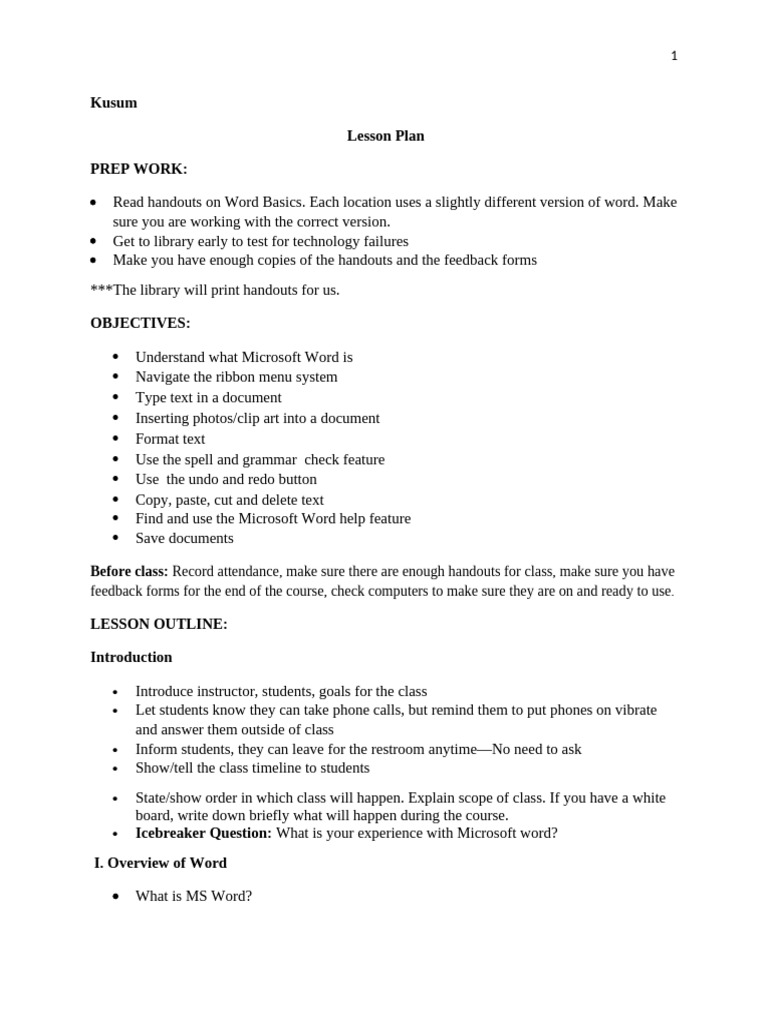 1

Kusum

Lesson Plan

PREP WORK:

- Read handouts on Word Basics. Each location uses a slightly different version of word. Make sure you are working with the correct version.
- Get to library early to test for technology failures
- Make you have enough copies of the handouts and the feedback forms

***The library will print handouts for us.

OBJECTIVES:

- Understand what Microsoft Word is
- Navigate the ribbon menu system
- Type text in a document
- Inserting photos/clip art into a document
- Format text
- Use the spell and grammar check feature
- Use the undo and redo button
- Copy, paste, cut and delete text
- Find and use the Microsoft Word help feature
- Save documents

Before class: Record attendance, make sure there are enough handouts for class, make sure you have feedback forms for the end of the course, check computers to make sure they are on and ready to use.

LESSON OUTLINE:

Introduction

- Introduce instructor, students, goals for the class
- Let students know they can take phone calls, but remind them to put phones on vibrate and answer them outside of class
- Inform students, they can leave for the restroom anytime—No need to ask
- Show/tell the class timeline to students

- State/show order in which class will happen. Explain scope of class. If you have a white board, write down briefly what will happen during the course.
- Icebreaker Question: What is your experience with Microsoft word?

I. Overview of Word

- What is MS Word?